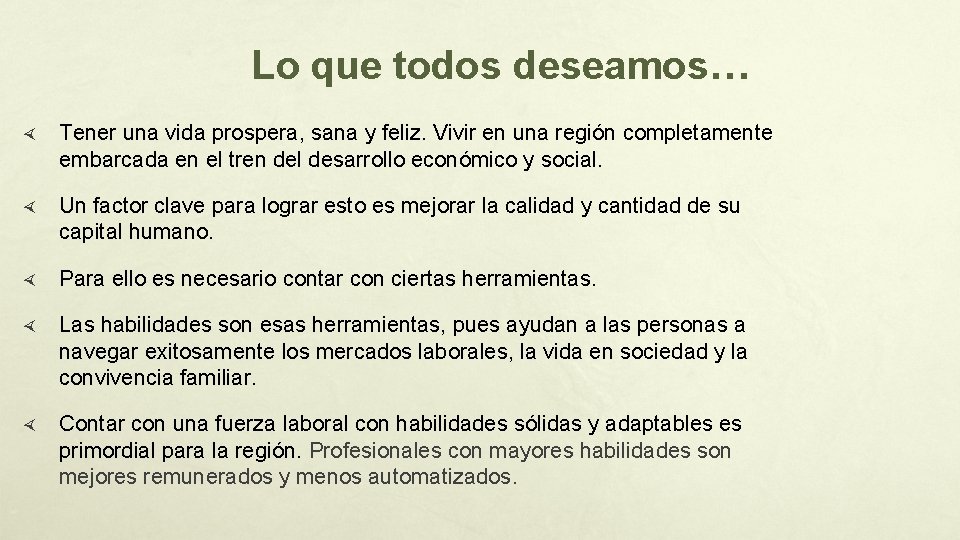 Lo que todos deseamos…

Tener una vida prospera, sana y feliz. Vivir en una región completamente embarcada en el tren del desarrollo económico y social.

Un factor clave para lograr esto es mejorar la calidad y cantidad de su capital humano.

Para ello es necesario contar con ciertas herramientas.

Las habilidades son esas herramientas, pues ayudan a las personas a navegar exitosamente los mercados laborales, la vida en sociedad y la convivencia familiar.

Contar con una fuerza laboral con habilidades sólidas y adaptables es primordial para la región. Profesionales con mayores habilidades son mejores remunerados y menos automatizados.